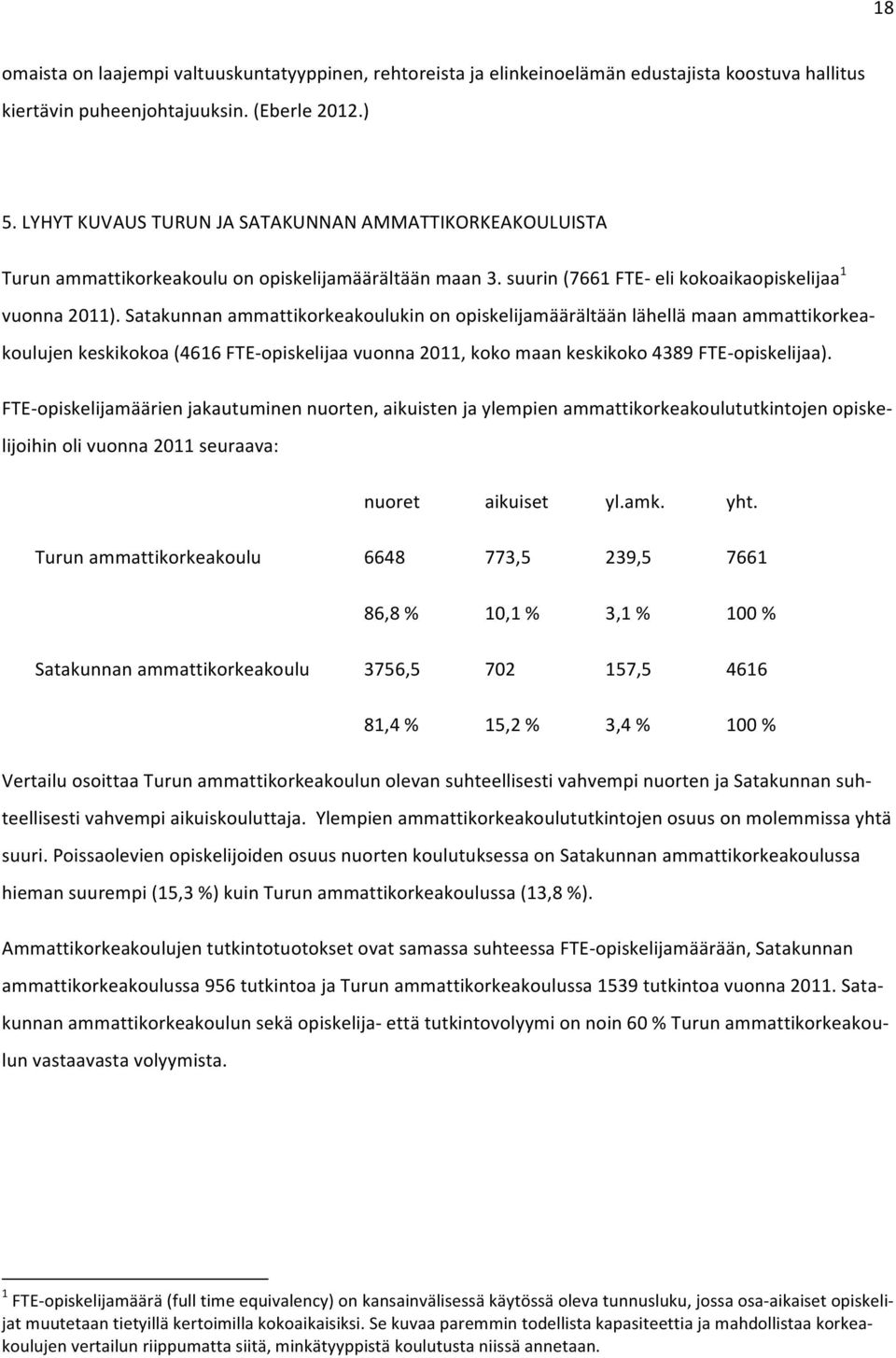 18

omaista on laajempi valtuuskuntatyyppinen, rehtoreista ja elinkeinoelämän edustajista koostuva hallitus kiertävin puheenjohtajuuksin. (Eberle 2012.)

5. LYHYT KUVAUS TURUN JA SATAKUNNAN AMMATTIKORKEAKOULUISTA

Turun ammattikorkeakoulu on opiskelijamäärältään maan 3. suurin (7661 FTE- eli kokoaikaopiskelijaa$^1$ vuonna 2011). Satakunnan ammattikorkeakoulukin on opiskelijamäärältään lähellä maan ammattikorkeakoulujen keskikokoa (4616 FTE-opiskelijaa vuonna 2011, koko maan keskikoko 4389 FTE-opiskelijaa).

FTE-opiskelijamäärien jakautuminen nuorten, aikuisten ja ylempien ammattikorkeakoulututkintojen opiskelijoihin oli vuonna 2011 seuraava:

| | nuoret | aikuiset | yl.amk. | yht. |
|---|---|---|---|---|
| Turun ammattikorkeakoulu | 6648 | 773,5 | 239,5 | 7661 |
| | 86,8 % | 10,1 % | 3,1 % | 100 % |
| Satakunnan ammattikorkeakoulu | 3756,5 | 702 | 157,5 | 4616 |
| | 81,4 % | 15,2 % | 3,4 % | 100 % |

Vertailu osoittaa Turun ammattikorkeakoulun olevan suhteellisesti vahvempi nuorten ja Satakunnan suhteellisesti vahvempi aikuiskouluttaja. Ylempien ammattikorkeakoulututkintojen osuus on molemmissa yhtä suuri. Poissaolevien opiskelijoiden osuus nuorten koulutuksessa on Satakunnan ammattikorkeakoulussa hieman suurempi (15,3 %) kuin Turun ammattikorkeakoulussa (13,8 %).

Ammattikorkeakoulujen tutkintotuotokset ovat samassa suhteessa FTE-opiskelijamäärään, Satakunnan ammattikorkeakoulussa 956 tutkintoa ja Turun ammattikorkeakoulussa 1539 tutkintoa vuonna 2011. Satakunnan ammattikorkeakoulun sekä opiskelija- että tutkintovolyymi on noin 60 % Turun ammattikorkeakoulun vastaavasta volyymista.

$^1$ FTE-opiskelijamäärä (full time equivalency) on kansainvälisessä käytössä oleva tunnusluku, jossa osa-aikaiset opiskelijat muutetaan tietyillä kertoimilla kokoaikaisiksi. Se kuvaa paremmin todellista kapasiteettia ja mahdollistaa korkeakoulujen vertailun riippumatta siitä, minkätyyppistä koulutusta niissä annetaan.